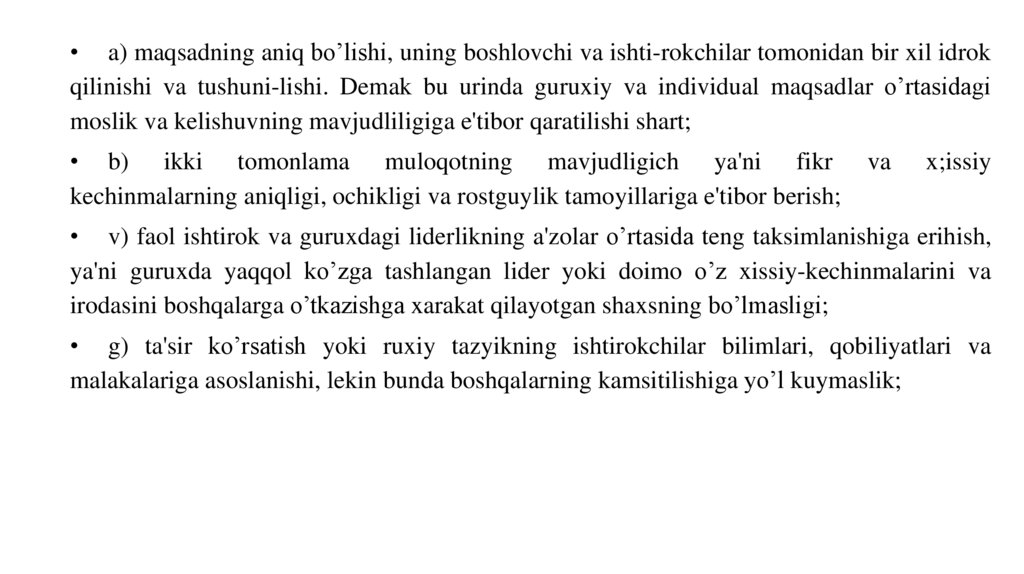 • a) maqsadning aniq bo'lishi, uning boshlovchi va ishti-rokchilar tomonidan bir xil idrok qilinishi va tushuni-lishi. Demak bu urinda guruxiy va individual maqsadlar o'rtasidagi moslik va kelishuvning mavjudliligiga e'tibor qaratilishi shart;

• b) ikki tomonlama muloqotning mavjudligich ya'ni fikr va x;issiy kechinmalarning aniqligi, ochikligi va rostguylik tamoyillariga e'tibor berish;

• v) faol ishtirok va guruxdagi liderlikning a'zolar o'rtasida teng taksimlanishiga erihish, ya'ni guruxda yaqqol ko'zga tashlangan lider yoki doimo o'z xissiy-kechinmalarini va irodasini boshqalarga o'tkazishga xarakat qilayotgan shaxsning bo'lmasligi;

• g) ta'sir ko'rsatish yoki ruxiy tazyikning ishtirokchilar bilimlari, qobiliyatlari va malakalariga asoslanishi, lekin bunda boshqalarning kamsitilishiga yo'l kuymaslik;